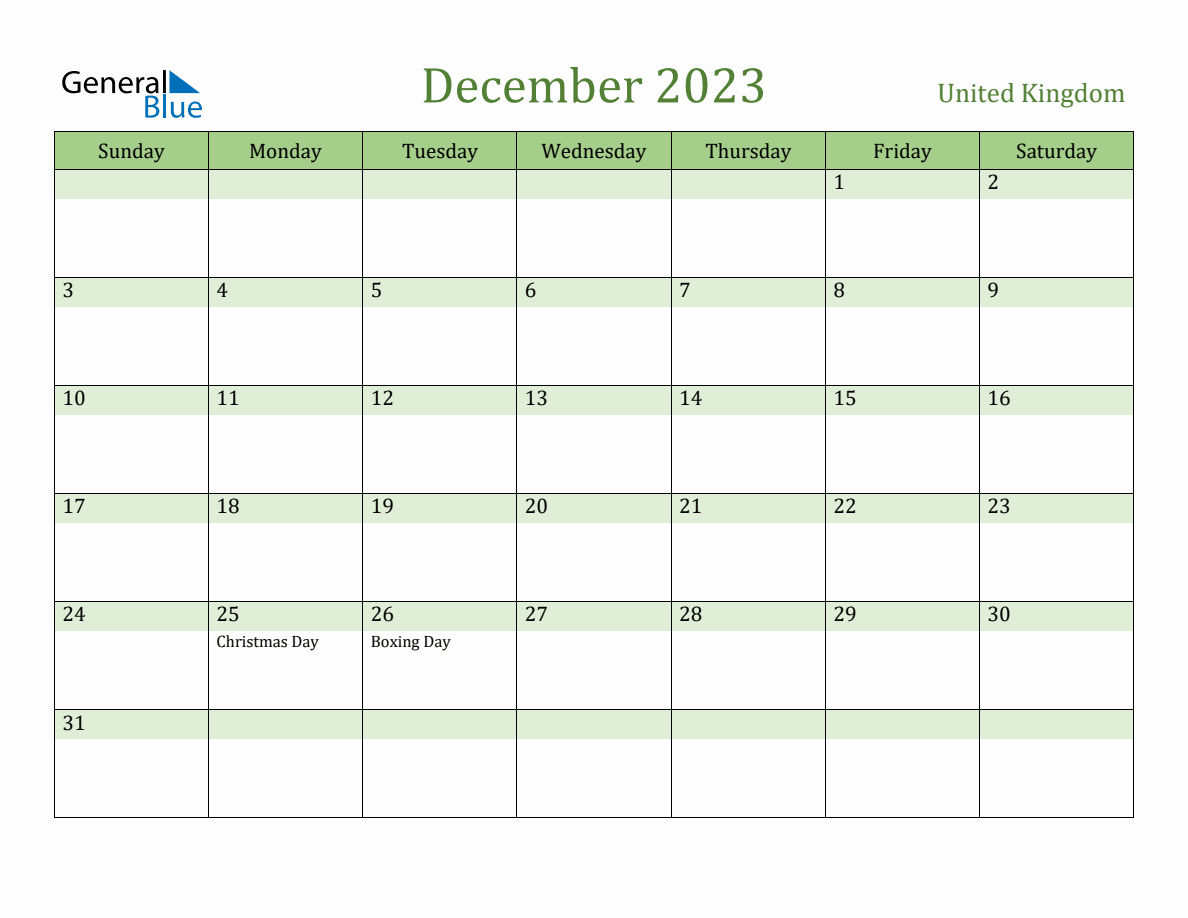 General Blue

December 2023

United Kingdom

| Sunday | Monday | Tuesday | Wednesday | Thursday | Friday | Saturday |
|---|---|---|---|---|---|---|
| | | | | | 1 | 2 |
| 3 | 4 | 5 | 6 | 7 | 8 | 9 |
| 10 | 11 | 12 | 13 | 14 | 15 | 16 |
| 17 | 18 | 19 | 20 | 21 | 22 | 23 |
| 24 | 25 Christmas Day | 26 Boxing Day | 27 | 28 | 29 | 30 |
| 31 | | | | | | |